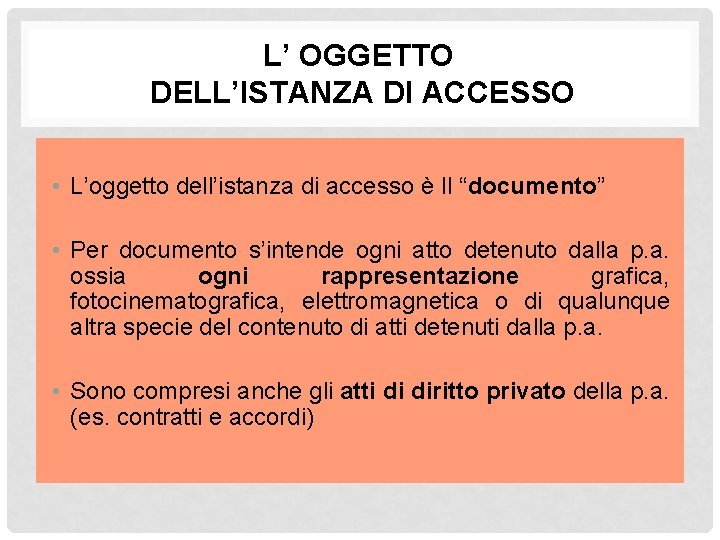 L' OGGETTO
DELL'ISTANZA DI ACCESSO

• L'oggetto dell'istanza di accesso è Il "documento"

• Per documento s'intende ogni atto detenuto dalla p.a. ossia ogni rappresentazione grafica, fotocinematografica, elettromagnetica o di qualunque altra specie del contenuto di atti detenuti dalla p.a.

• Sono compresi anche gli atti di diritto privato della p.a. (es. contratti e accordi)